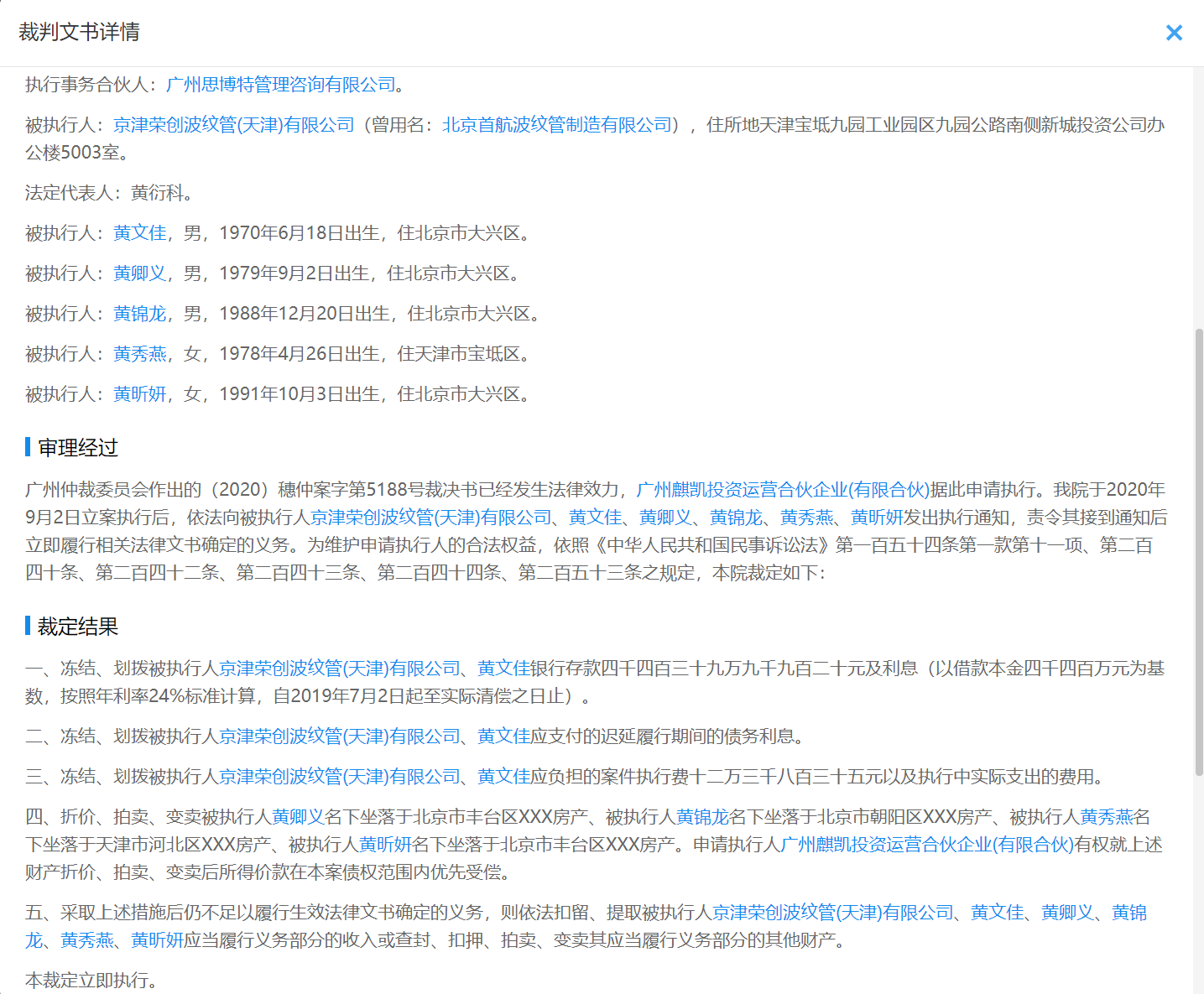 裁判文书详情

×

执行事务合伙人：广州思博特管理咨询有限公司。

被执行人：京津荣创波纹管(天津)有限公司（曾用名：北京首航波纹管制造有限公司），住所地天津宝坻九园工业园区九园公路南侧新城投资公司办公楼5003室。

法定代表人：黄衍科。

被执行人：黄文佳，男，1970年6月18日出生，住北京市大兴区。

被执行人：黄卿义，男，1979年9月2日出生，住北京市大兴区。

被执行人：黄锦龙，男，1988年12月20日出生，住北京市大兴区。

被执行人：黄秀燕，女，1978年4月26日出生，住天津市宝坻区。

被执行人：黄昕妍，女，1991年10月3日出生，住北京市大兴区。

审理经过

广州仲裁委员会作出的（2020）穗仲案字第5188号裁决书已经发生法律效力，广州麒凯投资运营合伙企业(有限合伙)据此申请执行。我院于2020年9月2日立案执行后，依法向被执行人京津荣创波纹管(天津)有限公司、黄文佳、黄卿义、黄锦龙、黄秀燕、黄昕妍发出执行通知，责令其接到通知后立即履行相关法律文书确定的义务。为维护申请执行人的合法权益，依照《中华人民共和国民事诉讼法》第一百五十四条第一款第十一项、第二百四十条、第二百四十二条、第二百四十三条、第二百四十四条、第二百五十三条之规定，本院裁定如下：

裁定结果

一、冻结、划拨被执行人京津荣创波纹管(天津)有限公司、黄文佳银行存款四千四百三十九万九千九百二十元及利息（以借款本金四千四百万元为基数，按照年利率24%标准计算，自2019年7月2日起至实际清偿之日止）。

二、冻结、划拨被执行人京津荣创波纹管(天津)有限公司、黄文佳应支付的迟延履行期间的债务利息。

三、冻结、划拨被执行人京津荣创波纹管(天津)有限公司、黄文佳应负担的案件执行费十二万三千八百三十五元以及执行中实际支出的费用。

四、折价、拍卖、变卖被执行人黄卿义名下坐落于北京市丰台区XXX房产、被执行人黄锦龙名下坐落于北京市朝阳区XXX房产、被执行人黄秀燕名下坐落于天津市河北区XXX房产、被执行人黄昕妍名下坐落于北京市丰台区XXX房产。申请执行人广州麒凯投资运营合伙企业(有限合伙)有权就上述财产折价、拍卖、变卖后所得价款在本案债权范围内优先受偿。

五、采取上述措施后仍不足以履行生效法律文书确定的义务，则依法扣留、提取被执行人京津荣创波纹管(天津)有限公司、黄文佳、黄卿义、黄锦龙、黄秀燕、黄昕妍应当履行义务部分的收入或查封、扣押、拍卖、变卖其应当履行义务部分的其他财产。

本裁定立即执行。